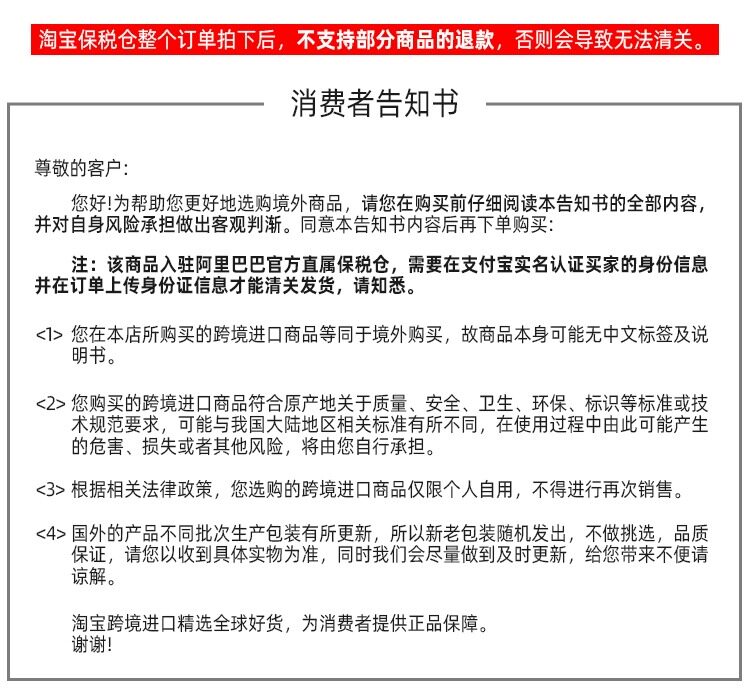 淘宝保税仓整个订单拍下后，不支持部分商品的退款，否则会导致无法清关。

消费者告知书

尊敬的客户:

您好!为帮助您更好地选购境外商品，请您在购买前仔细阅读本告知书的全部内容，并对自身风险承担做出客观判渐。同意本告知书内容后再下单购买:

注：该商品入驻阿里巴巴官方直属保税仓，需要在支付宝实名认证买家的身份信息并在订单上传身份证信息才能清关发货，请知悉。

<1> 您在本店所购买的跨境进口商品等同于境外购买，故商品本身可能无中文标签及说明书。

<2> 您购买的跨境进口商品符合原产地关于质量、安全、卫生、环保、标识等标准或技术规范要求，可能与我国大陆地区相关标准有所不同，在使用过程中由此可能产生的危害、损失或者其他风险，将由您自行承担。

<3> 根据相关法律政策，您选购的跨境进口商品仅限个人自用，不得进行再次销售。

<4> 国外的产品不同批次生产包装有所更新，所以新老包装随机发出，不做挑选，品质保证，请您以收到具体实物为准，同时我们会尽量做到及时更新，给您带来不便请谅解。

淘宝跨境进口精选全球好货，为消费者提供正品保障。
谢谢!